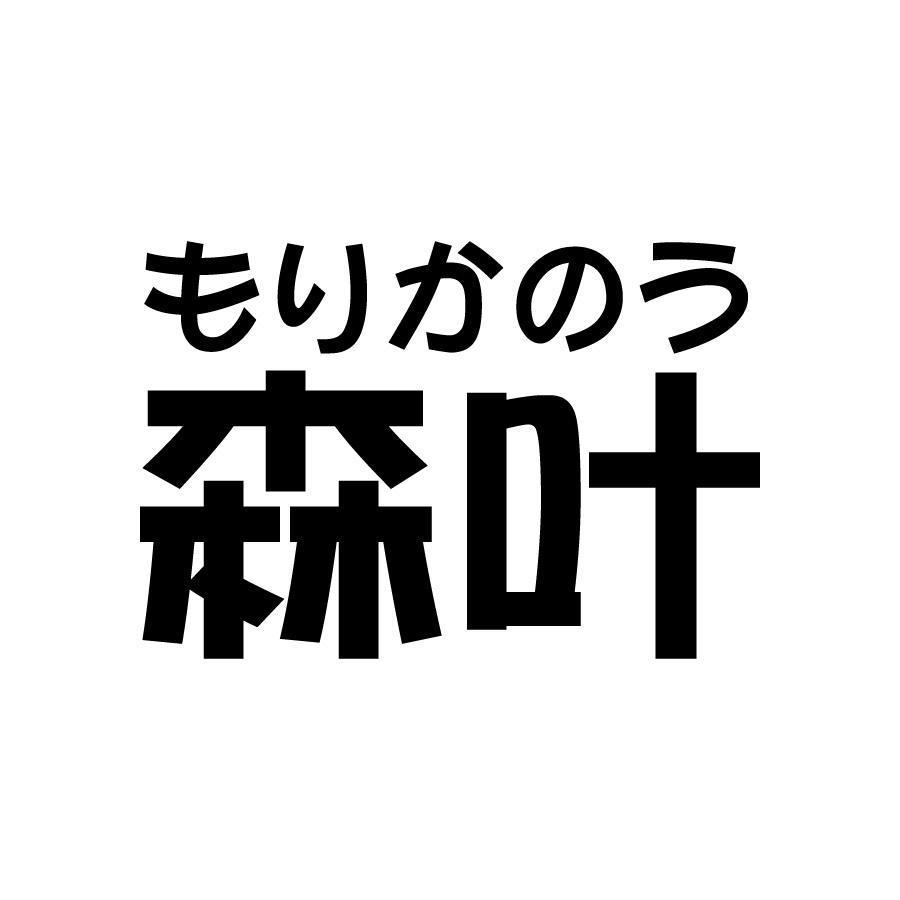 もりかのう
森叶